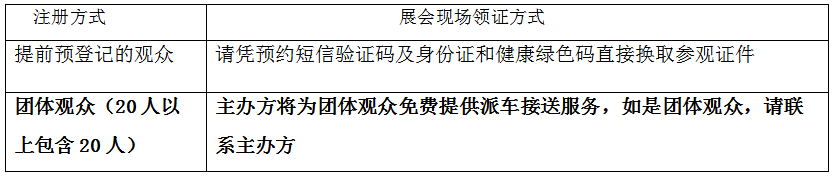 | 注册方式 | 展会现场领证方式 |
|---|---|
| 提前预登记的观众 | 请凭预约短信验证码及身份证和健康绿色码直接换取参观证件 |
| 团体观众（20人以上包含20人） | 主办方将为团体观众免费提供派车接送服务，如是团体观众，请联系主办方 |